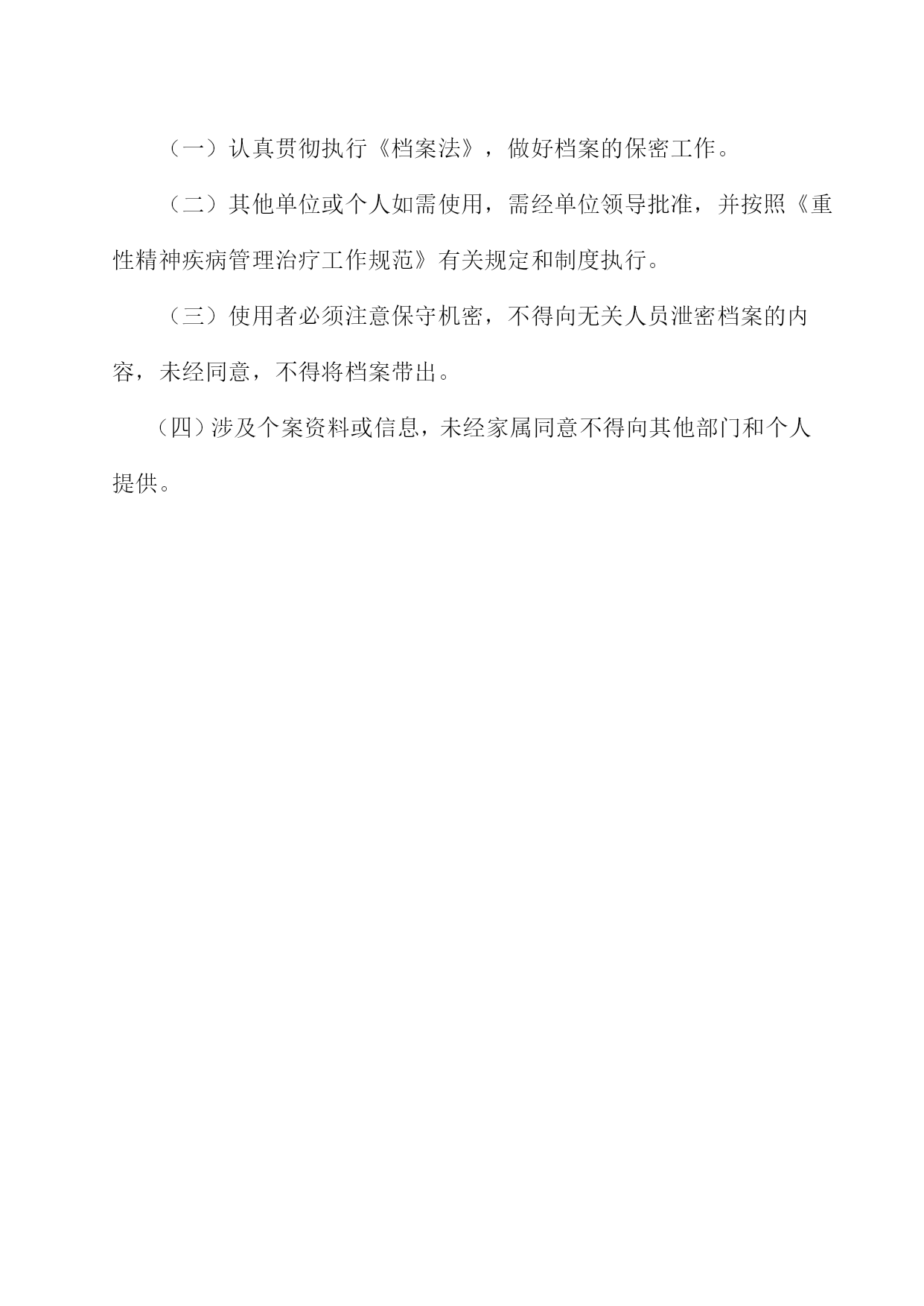 （一）认真贯彻执行《档案法》，做好档案的保密工作。

（二）其他单位或个人如需使用，需经单位领导批准，并按照《重性精神疾病管理治疗工作规范》有关规定和制度执行。

（三）使用者必须注意保守机密，不得向无关人员泄密档案的内容，未经同意，不得将档案带出。

（四）涉及个案资料或信息，未经家属同意不得向其他部门和个人提供。